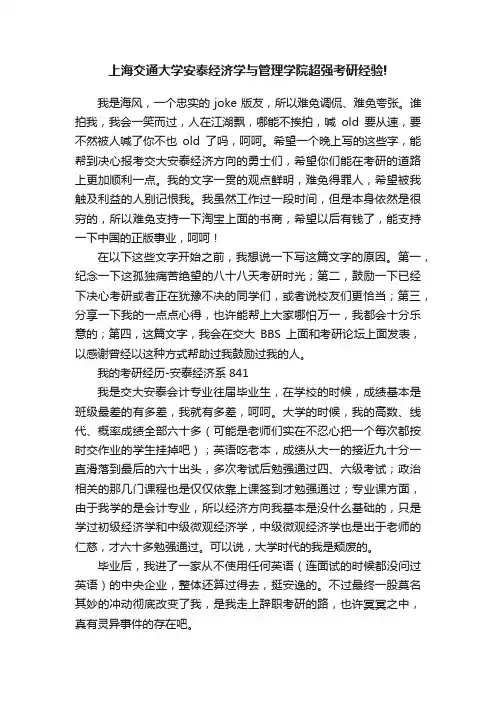 上海交通大学安泰经济学与管理学院超强考研经验!

我是海风，一个忠实的 joke 版友，所以难免调侃、难免夸张。谁拍我，我会一笑而过，人在江湖飘，哪能不挨拍，喊 old 要从速，要不然被人喊了你不也 old 了吗，呵呵。希望一个晚上写的这些字，能帮到决心报考交大安泰经济方向的勇士们，希望你们能在考研的道路上更加顺利一点。我的文字一贯的观点鲜明，难免得罪人，希望被我触及利益的人别记恨我。我虽然工作过一段时间，但是本身依然是很穷的，所以难免支持一下淘宝上面的书商，希望以后有钱了，能支持一下中国的正版事业，呵呵！

在以下这些文字开始之前，我想说一下写这篇文字的原因。第一，纪念一下这孤独痛苦绝望的八十八天考研时光；第二，鼓励一下已经下决心考研或者正在犹豫不决的同学们，或者说校友们更恰当；第三，分享一下我的一点点心得，也许能帮上大家哪怕万一，我都会十分乐意的；第四，这篇文字，我会在交大 BBS 上面和考研论坛上面发表，以感谢曾经以这种方式帮助过我鼓励过我的人。

我的考研经历-安泰经济系 841

我是交大安泰会计专业往届毕业生，在学校的时候，成绩基本是班级最差的有多差，我就有多差，呵呵。大学的时候，我的高数、线代、概率成绩全部六十多（可能是老师们实在不忍心把一个每次都按时交作业的学生挂掉吧）；英语吃老本，成绩从大一的接近九十分一直滑落到最后的六十出头，多次考试后勉强通过四、六级考试；政治相关的那几门课程也是仅仅依靠上课签到才勉强通过；专业课方面，由于我学的是会计专业，所以经济方向我基本是没什么基础的，只是学过初级经济学和中级微观经济学，中级微观经济学也是出于老师的仁慈，才六十多勉强通过。可以说，大学时代的我是颓废的。

毕业后，我进了一家从不使用任何英语（连面试的时候都没问过英语）的中央企业，整体还算过得去，挺安逸的。不过最终一股莫名其妙的冲动彻底改变了我，是我走上辞职考研的路，也许冥冥之中，真有灵异事件的存在吧。